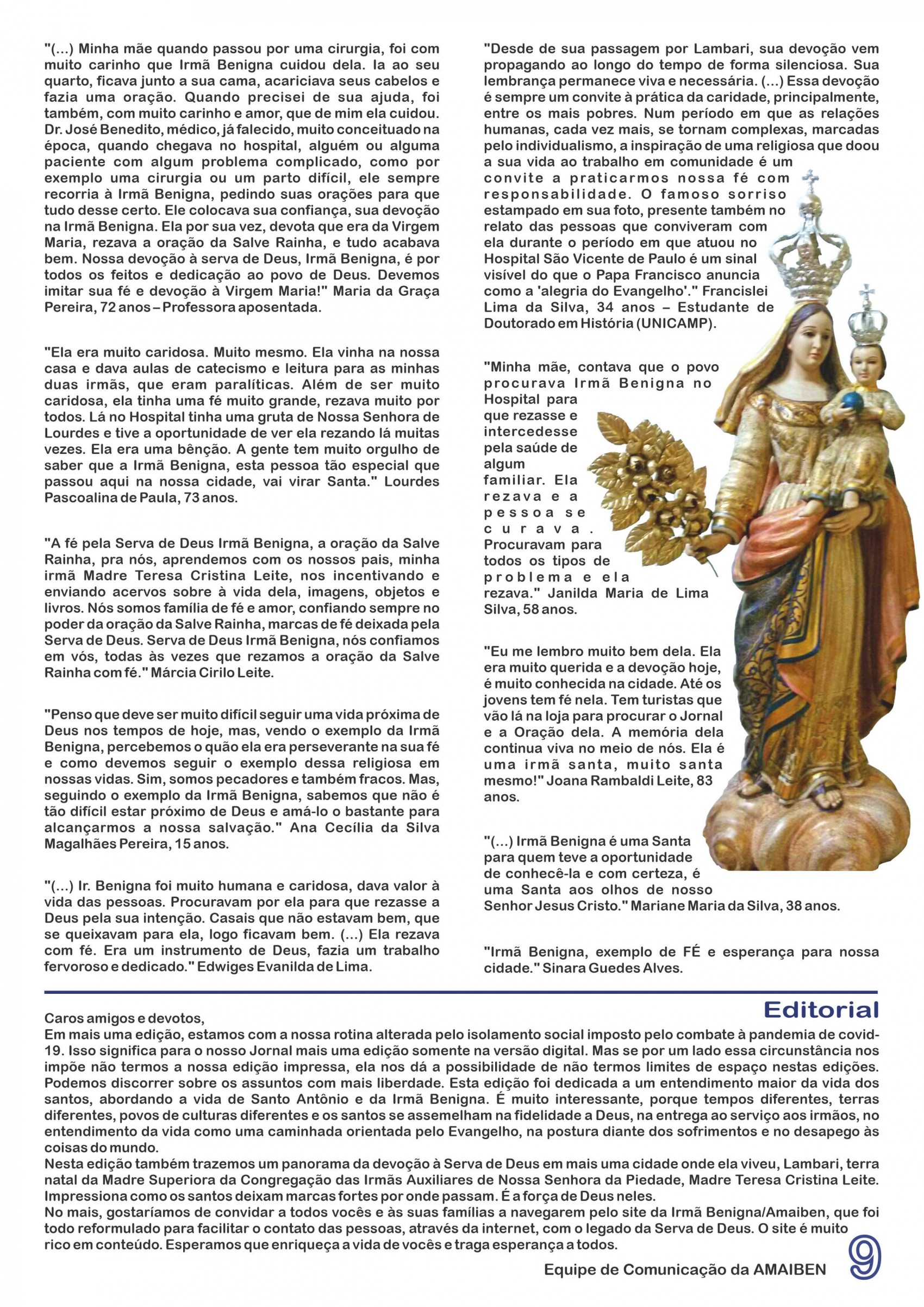 "(...) Minha mãe quando passou por uma cirurgia, foi com muito carinho que Irmã Benigna cuidou dela. Ia ao seu quarto, ficava junto a sua cama, acariciava seus cabelos e fazia uma oração. Quando precisei de sua ajuda, foi também, com muito carinho e amor, que de mim ela cuidou. Dr. José Benedito, médico, já falecido, muito conceituado na época, quando chegava no hospital, alguém ou alguma paciente com algum problema complicado, como por exemplo uma cirurgia ou um parto difícil, ele sempre recorria à Irmã Benigna, pedindo suas orações para que tudo desse certo. Ele colocava sua confiança, sua devoção na Irmã Benigna. Ela por sua vez, devota que era da Virgem Maria, rezava a oração da Salve Rainha, e tudo acabava bem. Nossa devoção à serva de Deus, Irmã Benigna, é por todos os feitos e dedicação ao povo de Deus. Devemos imitar sua fé e devoção à Virgem Maria!" Maria da Graça Pereira, 72 anos – Professora aposentada.

"Ela era muito caridosa. Muito mesmo. Ela vinha na nossa casa e dava aulas de catecismo e leitura para as minhas duas irmãs, que eram paralíticas. Além de ser muito caridosa, ela tinha uma fé muito grande, rezava muito por todos. Lá no Hospital tinha uma gruta de Nossa Senhora de Lourdes e tive a oportunidade de ver ela rezando lá muitas vezes. Ela era uma bênção. A gente tem muito orgulho de saber que a Irmã Benigna, esta pessoa tão especial que passou aqui na nossa cidade, vai virar Santa." Lourdes Pascoalina de Paula, 73 anos.

"A fé pela Serva de Deus Irmã Benigna, a oração da Salve Rainha, pra nós, aprendemos com os nossos pais, minha irmã Madre Teresa Cristina Leite, nos incentivando e enviando acervos sobre à vida dela, imagens, objetos e livros. Nós somos família de fé e amor, confiando sempre no poder da oração da Salve Rainha, marcas de fé deixada pela Serva de Deus. Serva de Deus Irmã Benigna, nós confiamos em vós, todas às vezes que rezamos a oração da Salve Rainha com fé." Márcia Cirilo Leite.

"Penso que deve ser muito difícil seguir uma vida próxima de Deus nos tempos de hoje, mas, vendo o exemplo da Irmã Benigna, percebemos o quão ela era perseverante na sua fé e como devemos seguir o exemplo dessa religiosa em nossas vidas. Sim, somos pecadores e também fracos. Mas, seguindo o exemplo da Irmã Benigna, sabemos que não é tão difícil estar próximo de Deus e amá-lo o bastante para alcançarmos a nossa salvação." Ana Cecília da Silva Magalhães Pereira, 15 anos.

"(...) Ir. Benigna foi muito humana e caridosa, dava valor à vida das pessoas. Procuravam por ela para que rezasse a Deus pela sua intenção. Casais que não estavam bem, que se queixavam para ela, logo ficavam bem. (...) Ela rezava com fé. Era um instrumento de Deus, fazia um trabalho fervoroso e dedicado." Edwiges Evanilda de Lima.

"Desde de sua passagem por Lambari, sua devoção vem propagando ao longo do tempo de forma silenciosa. Sua lembrança permanece viva e necessária. (...) Essa devoção é sempre um convite à prática da caridade, principalmente, entre os mais pobres. Num período em que as relações humanas, cada vez mais, se tornam complexas, marcadas pelo individualismo, a inspiração de uma religiosa que doou a sua vida ao trabalho em comunidade é um convite a praticarmos nossa fé com responsabilidade. O famoso sorriso estampado em sua foto, presente também no relato das pessoas que conviveram com ela durante o período em que atuou no Hospital São Vicente de Paulo é um sinal visível do que o Papa Francisco anuncia como a 'alegria do Evangelho'." Francislei Lima da Silva, 34 anos – Estudante de Doutorado em História (UNICAMP).

"Minha mãe, contava que o povo procurava Irmã Benigna no Hospital para que rezasse e intercedesse pela saúde de algum familiar. Ela rezava e a pessoa se curava. Procuravam para todos os tipos de problema e ela rezava." Janilda Maria de Lima Silva, 58 anos.

"Eu me lembro muito bem dela. Ela era muito querida e a devoção hoje, é muito conhecida na cidade. Até os jovens tem fé nela. Tem turistas que vão lá na loja para procurar o Jornal e a Oração dela. A memória dela continua viva no meio de nós. Ela é uma irmã santa, muito santa mesmo!" Joana Rambaldi Leite, 83 anos.

"(...) Irmã Benigna é uma Santa para quem teve a oportunidade de conhecê-la e com certeza, é uma Santa aos olhos de nosso Senhor Jesus Cristo." Mariane Maria da Silva, 38 anos.

"Irmã Benigna, exemplo de FÉ e esperança para nossa cidade." Sinara Guedes Alves.

Editorial

Caros amigos e devotos,
Em mais uma edição, estamos com a nossa rotina alterada pelo isolamento social imposto pelo combate à pandemia de covid-19. Isso significa para o nosso Jornal mais uma edição somente na versão digital. Mas se por um lado essa circunstância nos impõe não termos a nossa edição impressa, ela nos dá a possibilidade de não termos limites de espaço nestas edições. Podemos discorrer sobre os assuntos com mais liberdade. Esta edição foi dedicada a um entendimento maior da vida dos santos, abordando a vida de Santo Antônio e da Irmã Benigna. É muito interessante, porque tempos diferentes, terras diferentes, povos de culturas diferentes e os santos se assemelham na fidelidade a Deus, na entrega ao serviço aos irmãos, no entendimento da vida como uma caminhada orientada pelo Evangelho, na postura diante dos sofrimentos e no desapego às coisas do mundo.
Nesta edição também trazemos um panorama da devoção à Serva de Deus em mais uma cidade onde ela viveu, Lambari, terra natal da Madre Superiora da Congregação das Irmãs Auxiliares de Nossa Senhora da Piedade, Madre Teresa Cristina Leite. Impressiona como os santos deixam marcas fortes por onde passam. É a força de Deus neles.
No mais, gostaríamos de convidar a todos vocês e às suas famílias a navegarem pelo site da Irmã Benigna/Amaiben, que foi todo reformulado para facilitar o contato das pessoas, através da internet, com o legado da Serva de Deus. O site é muito rico em conteúdo. Esperamos que enriqueça a vida de vocês e traga esperança a todos.

Equipe de Comunicação da AMAIBEN

9